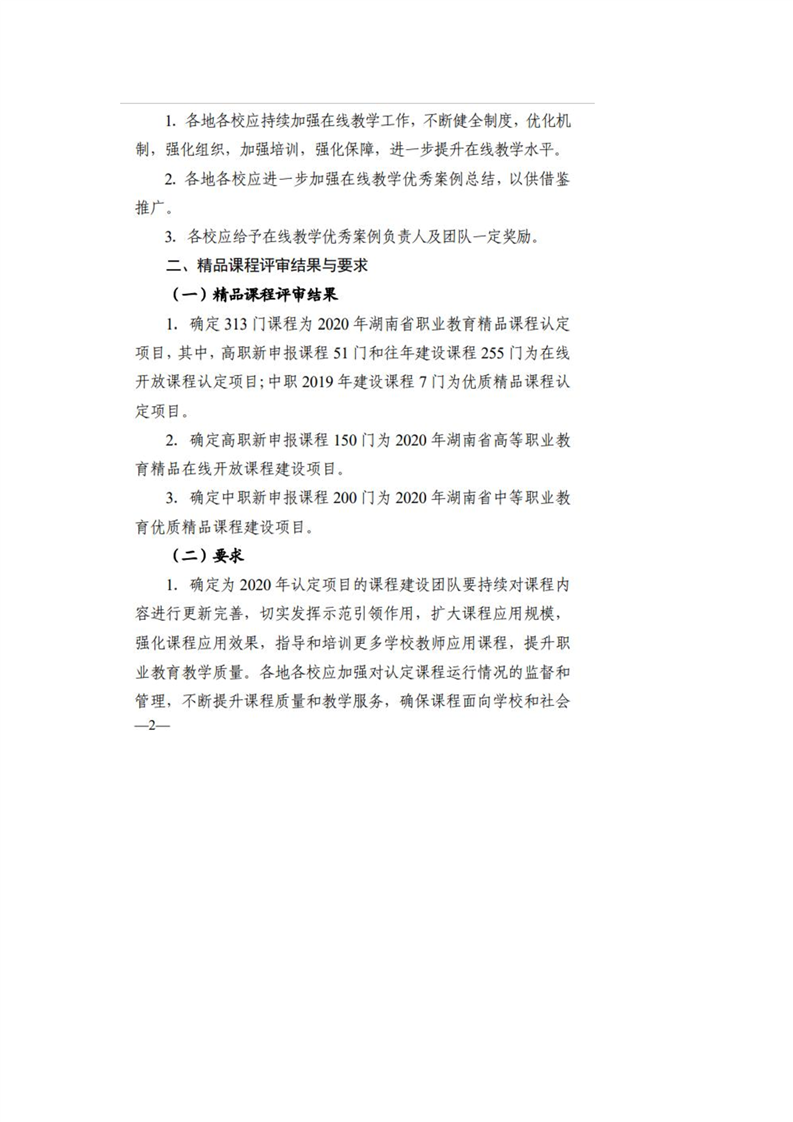 1. 各地各校应持续加强在线教学工作，不断健全制度，优化机制，强化组织，加强培训，强化保障，进一步提升在线教学水平。

2. 各地各校应进一步加强在线教学优秀案例总结，以供借鉴推广。

3. 各校应给予在线教学优秀案例负责人及团队一定奖励。

二、精品课程评审结果与要求

（一）精品课程评审结果

1. 确定313门课程为2020年湖南省职业教育精品课程认定项目，其中，高职新申报课程51门和往年建设课程255门为在线开放课程认定项目；中职2019年建设课程7门为优质精品课程认定项目。

2. 确定高职新申报课程150门为2020年湖南省高等职业教育精品在线开放课程建设项目。

3. 确定中职新申报课程200门为2020年湖南省中等职业教育优质精品课程建设项目。

（二）要求

1. 确定为2020年认定项目的课程建设团队要持续对课程内容进行更新完善，切实发挥示范引领作用，扩大课程应用规模，强化课程应用效果，指导和培训更多学校教师应用课程，提升职业教育教学质量。各地各校应加强对认定课程运行情况的监督和管理，不断提升课程质量和教学服务，确保课程面向学校和社会

—2—